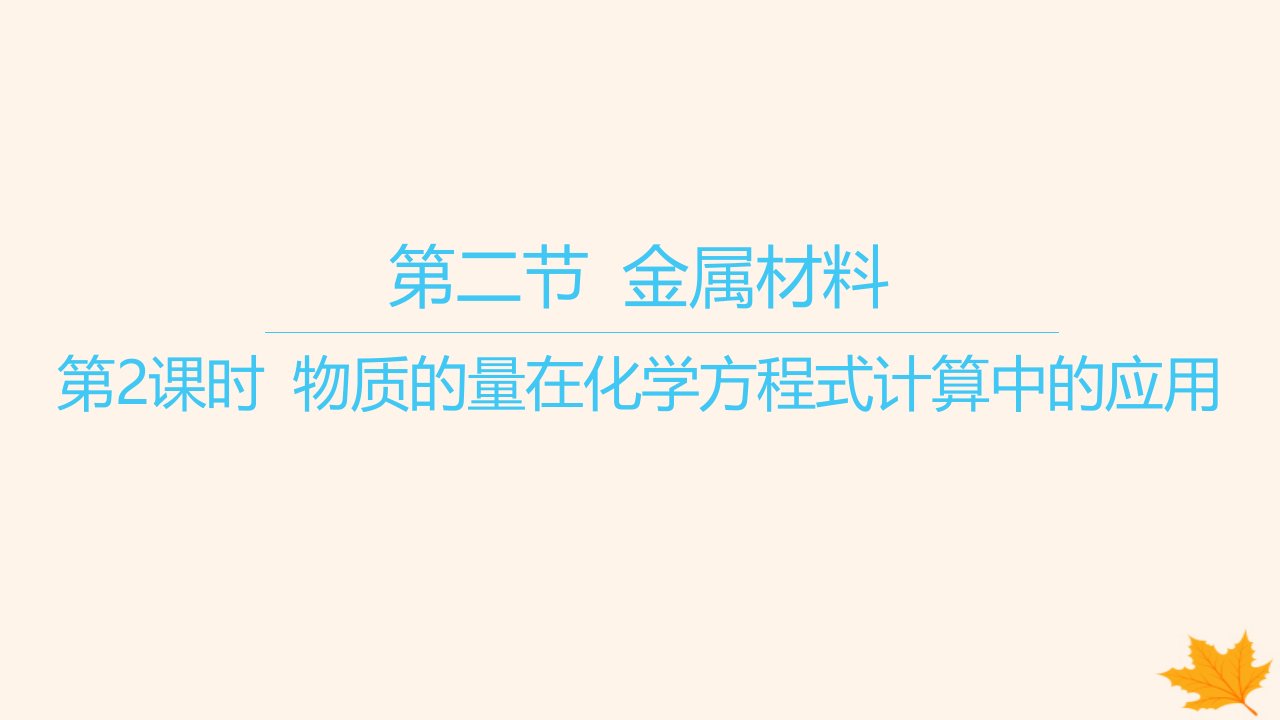 第二节 金属材料

第2课时 物质的量在化学方程式计算中的应用